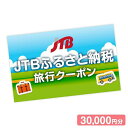 JTB

JTBふるさと納税
旅行クーポン

30,000円分